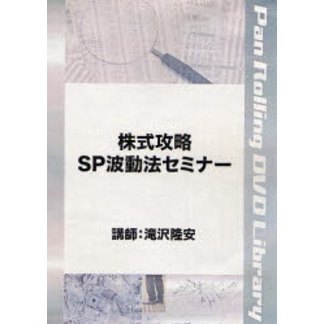 株式攻略
SP波動法セミナー

講師：滝沢隆安

Pan Rolling DVD Library